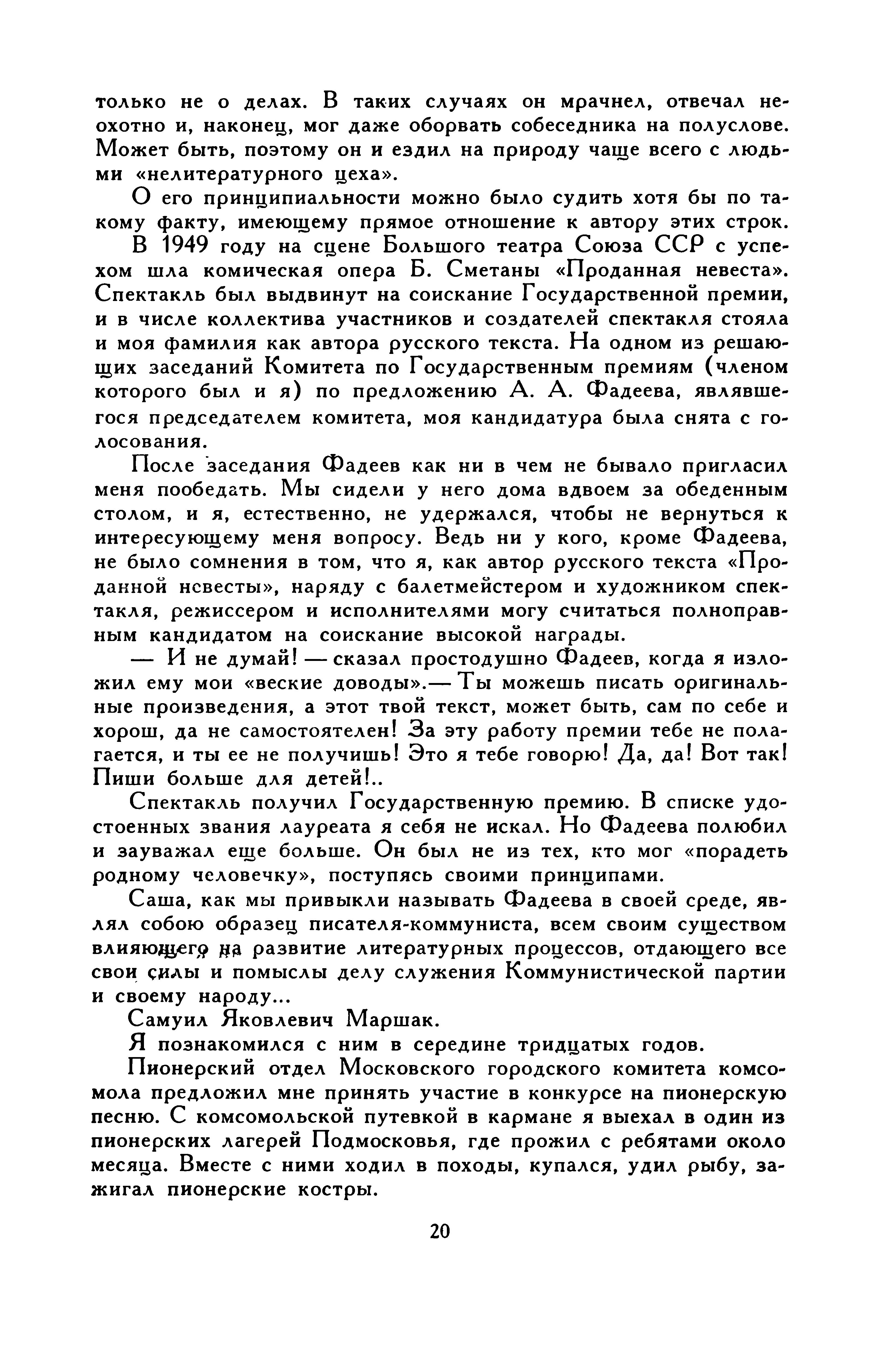 только не о делах. В таких случаях он мрачнел, отвечал неохотно и, наконец, мог даже оборвать собеседника на полуслове. Может быть, поэтому он и ездил на природу чаще всего с людьми «нелитературного цеха».

О его принципиальности можно было судить хотя бы по такому факту, имеющему прямое отношение к автору этих строк.

В 1949 году на сцене Большого театра Союза ССР с успехом шла комическая опера Б. Сметаны «Проданная невеста». Спектакль был выдвинут на соискание Государственной премии, и в числе коллектива участников и создателей спектакля стояла и моя фамилия как автора русского текста. На одном из решающих заседаний Комитета по Государственным премиям (членом которого был и я) по предложению А. А. Фадеева, являвшегося председателем комитета, моя кандидатура была снята с голосования.

После заседания Фадеев как ни в чем не бывало пригласил меня пообедать. Мы сидели у него дома вдвоем за обеденным столом, и я, естественно, не удержался, чтобы не вернуться к интересующему меня вопросу. Ведь ни у кого, кроме Фадеева, не было сомнения в том, что я, как автор русского текста «Проданной невесты», наряду с балетмейстером и художником спектакля, режиссером и исполнителями могу считаться полноправным кандидатом на соискание высокой награды.

— И не думай! — сказал простодушно Фадеев, когда я изложил ему мои «веские доводы».— Ты можешь писать оригинальные произведения, а этот твой текст, может быть, сам по себе и хорош, да не самостоятелен! За эту работу премии тебе не полагается, и ты ее не получишь! Это я тебе говорю! Да, да! Вот так! Пиши больше для детей!..

Спектакль получил Государственную премию. В списке удостоенных звания лауреата я себя не искал. Но Фадеева полюбил и зауважал еще больше. Он был не из тех, кто мог «порадеть родному человечку», поступясь своими принципами.

Саша, как мы привыкли называть Фадеева в своей среде, являл собою образец писателя-коммуниста, всем своим существом влияющего на развитие литературных процессов, отдающего все свои силы и помыслы делу служения Коммунистической партии и своему народу...

Самуил Яковлевич Маршак.

Я познакомился с ним в середине тридцатых годов.

Пионерский отдел Московского городского комитета комсомола предложил мне принять участие в конкурсе на пионерскую песню. С комсомольской путевкой в кармане я выехал в один из пионерских лагерей Подмосковья, где прожил с ребятами около месяца. Вместе с ними ходил в походы, купался, удил рыбу, зажигал пионерские костры.

20